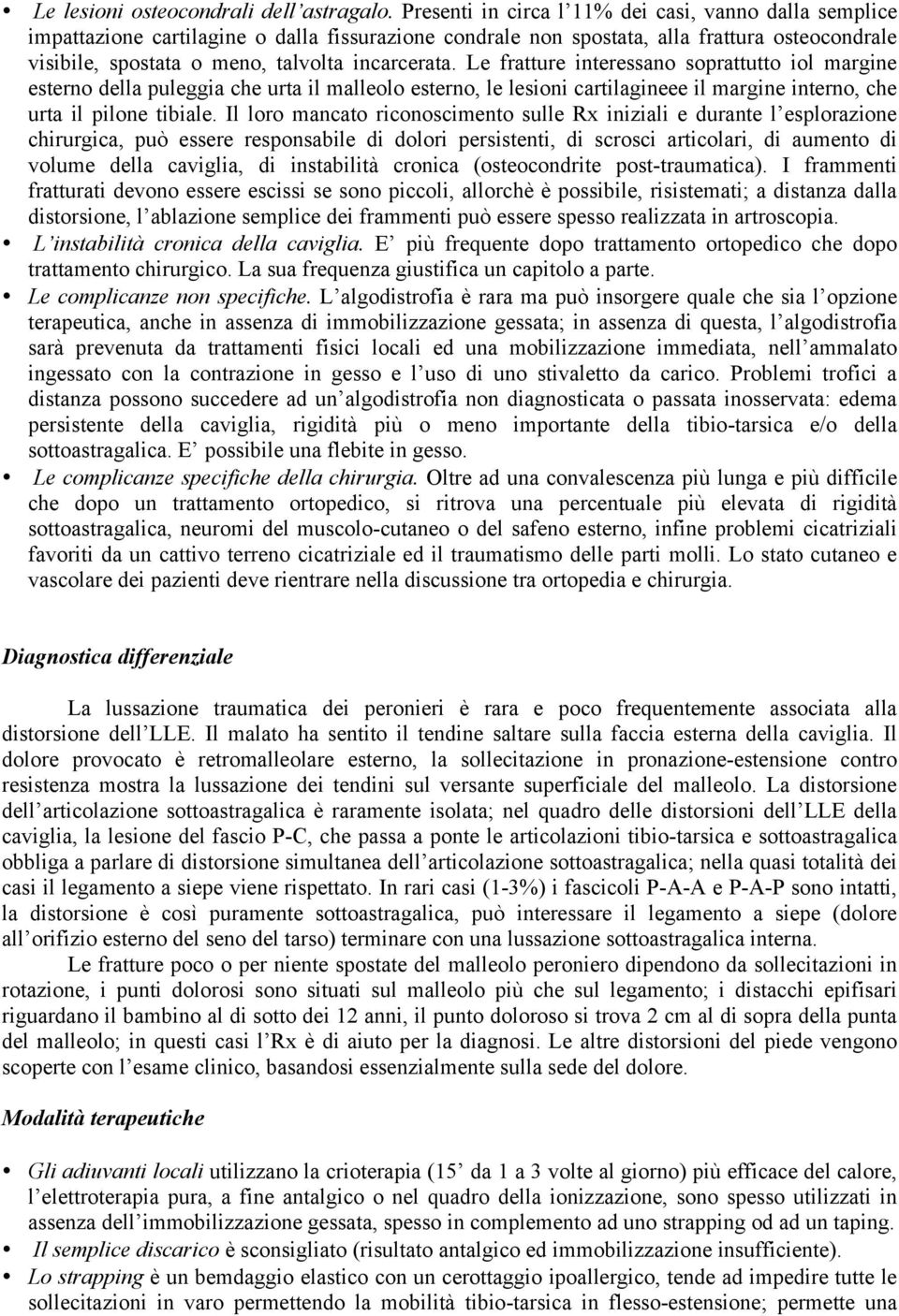 • Le lesioni osteocondrali dell'astragalo. Presenti in circa l'11% dei casi, vanno dalla semplice impattazione cartilagine o dalla fissurazione condrale non spostata, alla frattura osteocondrale visibile, spostata o meno, talvolta incarcerata. Le fratture interessano soprattutto iol margine esterno della puleggia che urta il malleolo esterno, le lesioni cartilagineee il margine interno, che urta il pilone tibiale. Il loro mancato riconoscimento sulle Rx iniziali e durante l'esplorazione chirurgica, può essere responsabile di dolori persistenti, di scrosci articolari, di aumento di volume della caviglia, di instabilità cronica (osteocondrite post-traumatica). I frammenti fratturati devono essere escissi se sono piccoli, allorchè è possibile, risistemati; a distanza dalla distorsione, l'ablazione semplice dei frammenti può essere spesso realizzata in artroscopia.
• L'instabilità cronica della caviglia. E' più frequente dopo trattamento ortopedico che dopo trattamento chirurgico. La sua frequenza giustifica un capitolo a parte.
• Le complicanze non specifiche. L'algodistrofia è rara ma può insorgere quale che sia l'opzione terapeutica, anche in assenza di immobilizzazione gessata; in assenza di questa, l'algodistrofia sarà prevenuta da trattamenti fisici locali ed una mobilizzazione immediata, nell'ammalato ingessato con la contrazione in gesso e l'uso di uno stivaletto da carico. Problemi trofici a distanza possono succedere ad un'algodistrofia non diagnosticata o passata inosservata: edema persistente della caviglia, rigidità più o meno importante della tibio-tarsica e/o della sottoastragalica. E' possibile una flebite in gesso.
• Le complicanze specifiche della chirurgia. Oltre ad una convalescenza più lunga e più difficile che dopo un trattamento ortopedico, si ritrova una percentuale più elevata di rigidità sottoastragalica, neuromi del muscolo-cutaneo o del safeno esterno, infine problemi cicatriziali favoriti da un cattivo terreno cicatriziale ed il traumatismo delle parti molli. Lo stato cutaneo e vascolare dei pazienti deve rientrare nella discussione tra ortopedia e chirurgia.

Diagnostica differenziale

La lussazione traumatica dei peronieri è rara e poco frequentemente associata alla distorsione dell'LLE. Il malato ha sentito il tendine saltare sulla faccia esterna della caviglia. Il dolore provocato è retromalleolare esterno, la sollecitazione in pronazione-estensione contro resistenza mostra la lussazione dei tendini sul versante superficiale del malleolo. La distorsione dell'articolazione sottoastragalica è raramente isolata; nel quadro delle distorsioni dell'LLE della caviglia, la lesione del fascio P-C, che passa a ponte le articolazioni tibio-tarsica e sottoastragalica obbliga a parlare di distorsione simultanea dell'articolazione sottoastragalica; nella quasi totalità dei casi il legamento a siepe viene rispettato. In rari casi (1-3%) i fascicoli P-A-A e P-A-P sono intatti, la distorsione è così puramente sottoastragalica, può interessare il legamento a siepe (dolore all'orifizio esterno del seno del tarso) terminare con una lussazione sottoastragalica interna.

Le fratture poco o per niente spostate del malleolo peroniero dipendono da sollecitazioni in rotazione, i punti dolorosi sono situati sul malleolo più che sul legamento; i distacchi epifisari riguardano il bambino al di sotto dei 12 anni, il punto doloroso si trova 2 cm al di sopra della punta del malleolo; in questi casi l'Rx è di aiuto per la diagnosi. Le altre distorsioni del piede vengono scoperte con l'esame clinico, basandosi essenzialmente sulla sede del dolore.

Modalità terapeutiche

• Gli adiuvanti locali utilizzano la crioterapia (15' da 1 a 3 volte al giorno) più efficace del calore, l'elettroterapia pura, a fine antalgico o nel quadro della ionizzazione, sono spesso utilizzati in assenza dell'immobilizzazione gessata, spesso in complemento ad uno strapping od ad un taping.
• Il semplice discarico è sconsigliato (risultato antalgico ed immobilizzazione insufficiente).
• Lo strapping è un bemdaggio elastico con un cerottaggio ipoallergico, tende ad impedire tutte le sollecitazioni in varo permettendo la mobilità tibio-tarsica in flesso-estensione; permette una